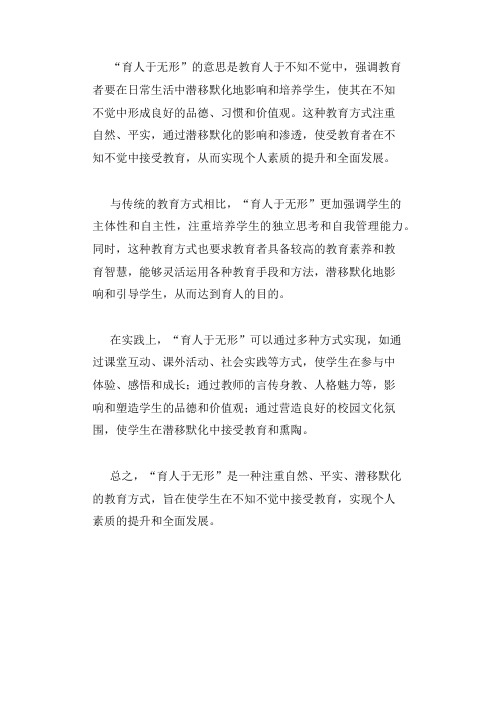 “育人于无形”的意思是教育人于不知不觉中，强调教育者要在日常生活中潜移默化地影响和培养学生，使其在不知不觉中形成良好的品德、习惯和价值观。这种教育方式注重自然、平实，通过潜移默化的影响和渗透，使受教育者在不知不觉中接受教育，从而实现个人素质的提升和全面发展。

与传统的教育方式相比，“育人于无形”更加强调学生的主体性和自主性，注重培养学生的独立思考和自我管理能力。同时，这种教育方式也要求教育者具备较高的教育素养和教育智慧，能够灵活运用各种教育手段和方法，潜移默化地影响和引导学生，从而达到育人的目的。

在实践上，“育人于无形”可以通过多种方式实现，如通过课堂互动、课外活动、社会实践等方式，使学生在参与中体验、感悟和成长；通过教师的言传身教、人格魅力等，影响和塑造学生的品德和价值观；通过营造良好的校园文化氛围，使学生在潜移默化中接受教育和熏陶。

总之，“育人于无形”是一种注重自然、平实、潜移默化的教育方式，旨在使学生在不知不觉中接受教育，实现个人素质的提升和全面发展。